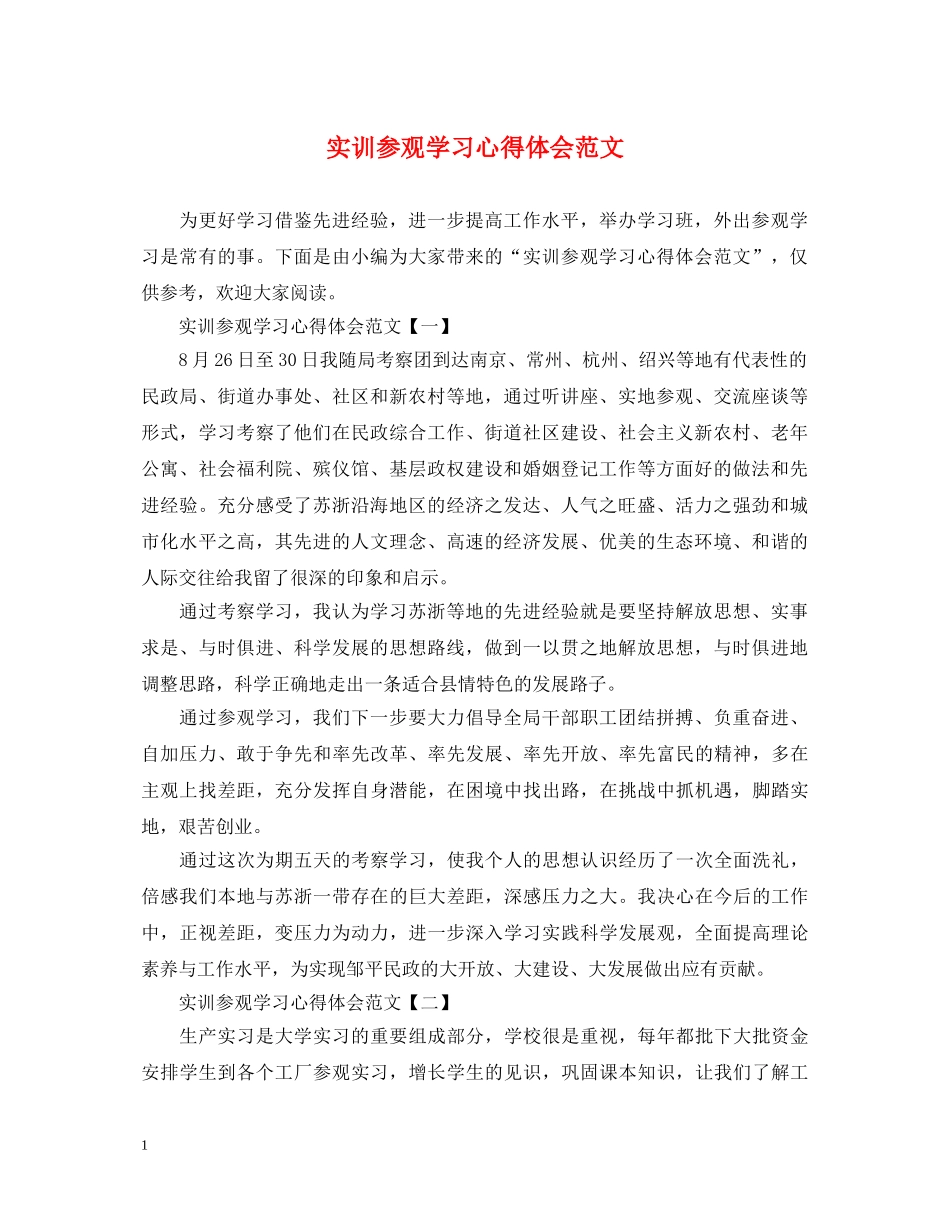 实训参观学习心得体会范文

为更好学习借鉴先进经验，进一步提高工作水平，举办学习班，外出参观学习是常有的事。下面是由小编为大家带来的“实训参观学习心得体会范文”，仅供参考，欢迎大家阅读。

实训参观学习心得体会范文【一】

8月26日至30日我随局考察团到达南京、常州、杭州、绍兴等地有代表性的民政局、街道办事处、社区和新农村等地，通过听讲座、实地参观、交流座谈等形式，学习考察了他们在民政综合工作、街道社区建设、社会主义新农村、老年公寓、社会福利院、殡仪馆、基层政权建设和婚姻登记工作等方面好的做法和先进经验。充分感受了苏浙沿海地区的经济之发达、人气之旺盛、活力之强劲和城市化水平之高，其先进的人文理念、高速的经济发展、优美的生态环境、和谐的人际交往给我留了很深的印象和启示。

通过考察学习，我认为学习苏浙等地的先进经验就是要坚持解放思想、实事求是、与时俱进、科学发展的思想路线，做到一以贯之地解放思想，与时俱进地调整思路，科学正确地走出一条适合县情特色的发展路子。

通过参观学习，我们下一步要大力倡导全局干部职工团结拼搏、负重奋进、自加压力、敢于争先和率先改革、率先发展、率先开放、率先富民的精神，多在主观上找差距，充分发挥自身潜能，在困境中找出路，在挑战中抓机遇，脚踏实地，艰苦创业。

通过这次为期五天的考察学习，使我个人的思想认识经历了一次全面洗礼，倍感我们本地与苏浙一带存在的巨大差距，深感压力之大。我决心在今后的工作中，正视差距，变压力为动力，进一步深入学习实践科学发展观，全面提高理论素养与工作水平，为实现邹平民政的大开放、大建设、大发展做出应有贡献。

实训参观学习心得体会范文【二】

生产实习是大学实习的重要组成部分，学校很是重视，每年都批下大批资金安排学生到各个工厂参观实习，增长学生的见识，巩固课本知识，让我们了解工

1